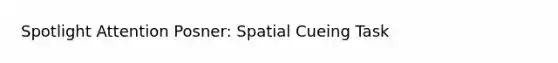 Spotlight Attention Posner: Spatial Cueing Task